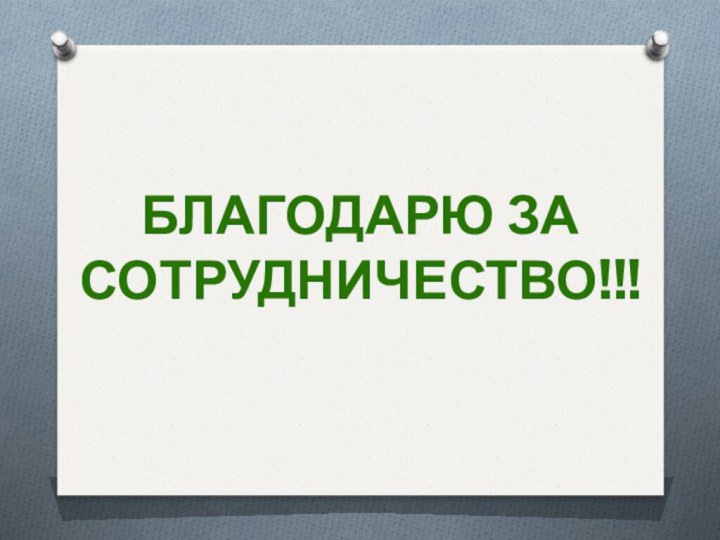 БЛАГОДАРЮ ЗА СОТРУДНИЧЕСТВО!!!